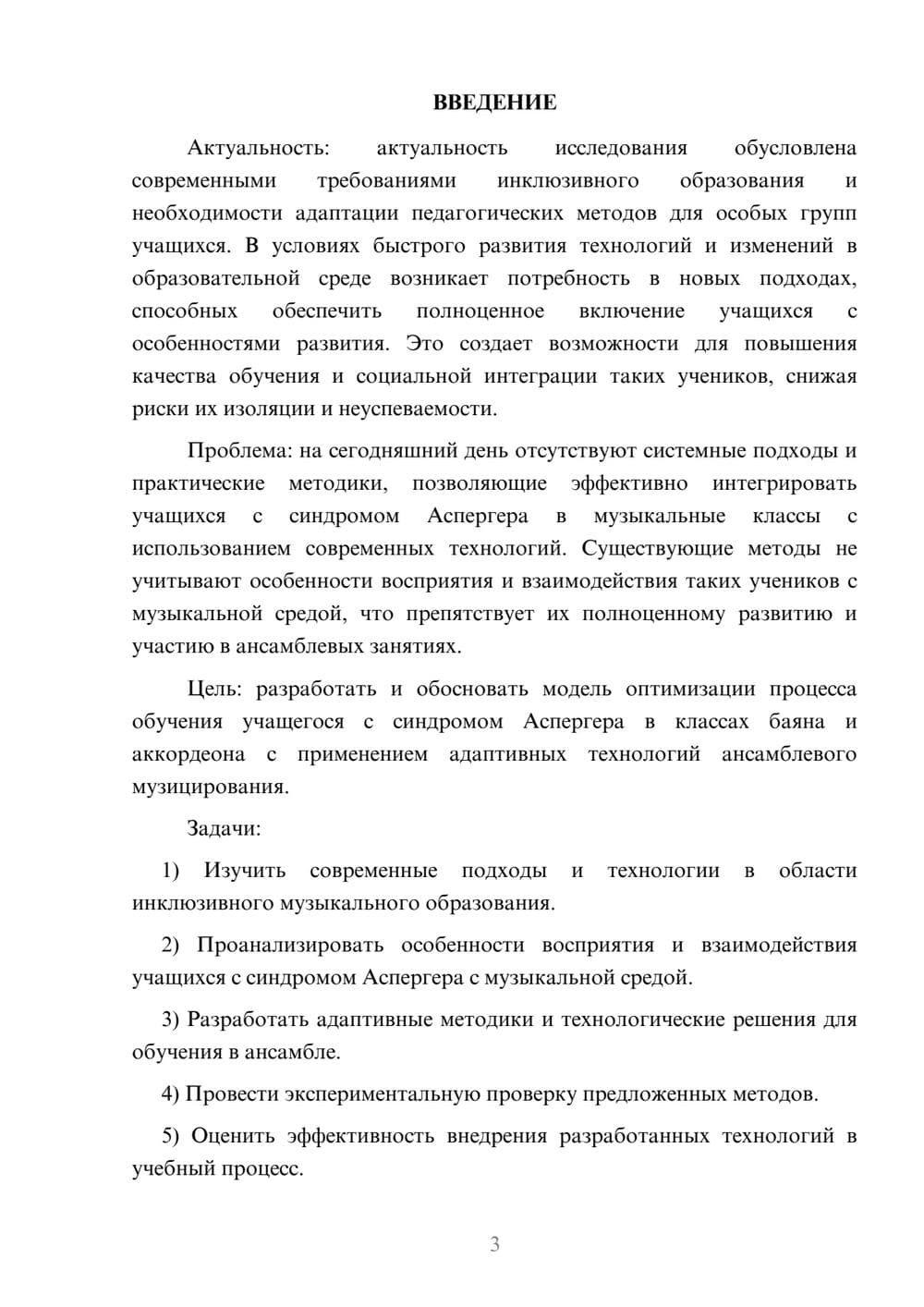 ВВЕДЕНИЕ

Актуальность: актуальность исследования обусловлена современными требованиями инклюзивного образования и необходимости адаптации педагогических методов для особых групп учащихся. В условиях быстрого развития технологий и изменений в образовательной среде возникает потребность в новых подходах, способных обеспечить полноценное включение учащихся с особенностями развития. Это создает возможности для повышения качества обучения и социальной интеграции таких учеников, снижая риски их изоляции и неуспеваемости.

Проблема: на сегодняшний день отсутствуют системные подходы и практические методики, позволяющие эффективно интегрировать учащихся с синдромом Аспергера в музыкальные классы с использованием современных технологий. Существующие методы не учитывают особенности восприятия и взаимодействия таких учеников с музыкальной средой, что препятствует их полноценному развитию и участию в ансамблевых занятиях.

Цель: разработать и обосновать модель оптимизации процесса обучения учащегося с синдромом Аспергера в классах баяна и аккордеона с применением адаптивных технологий ансамблевого музицирования.

Задачи:

1) Изучить современные подходы и технологии в области инклюзивного музыкального образования.

2) Проанализировать особенности восприятия и взаимодействия учащихся с синдромом Аспергера с музыкальной средой.

3) Разработать адаптивные методики и технологические решения для обучения в ансамбле.

4) Провести экспериментальную проверку предложенных методов.

5) Оценить эффективность внедрения разработанных технологий в учебный процесс.

3